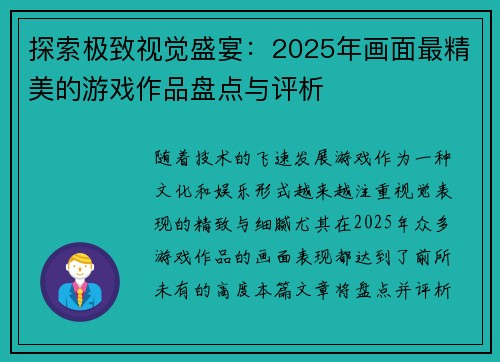 探索极致视觉盛宴：2025年画面最精美的游戏作品盘点与评析

随着技术的飞速发展游戏作为一种文化和娱乐形式越来越注重视觉表现的精致与细腻尤其在2025年众多游戏作品的画面表现都达到了前所未有的高度本篇文章将盘点并评析